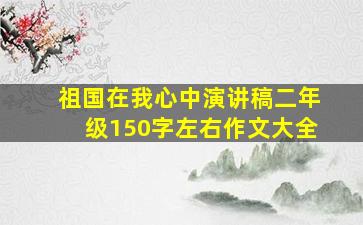 祖国在我心中演讲稿二年级150字左右作文大全